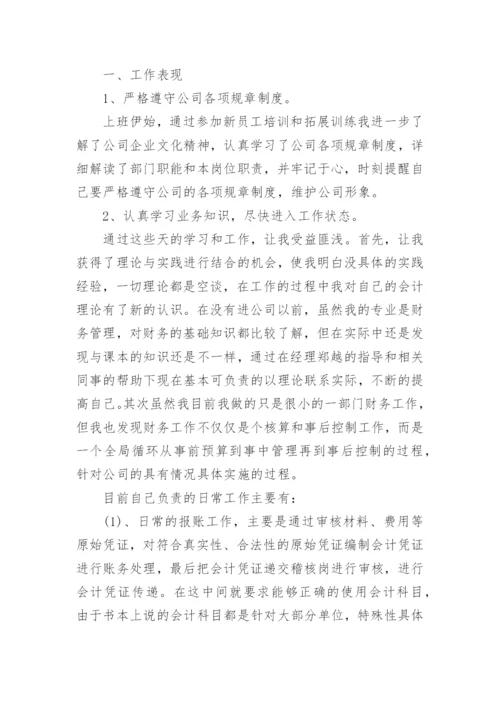 一、工作表现

1、严格遵守公司各项规章制度。

上班伊始，通过参加新员工培训和拓展训练我进一步了解了公司企业文化精神，认真学习了公司各项规章制度，详细解读了部门职能和本岗位职责，并牢记于心，时刻提醒自己要严格遵守公司的各项规章制度，维护公司形象。

2、认真学习业务知识，尽快进入工作状态。

通过这些天的学习和工作，让我受益匪浅。首先，让我获得了理论与实践进行结合的机会，使我明白没具体的实践经验，一切理论都是空谈，在工作的过程中我对自己的会计理论有了新的认识。在没有进公司以前，虽然我的专业是财务管理，对财务的基础知识都比较了解，但在实际中还是发现与课本的知识还是不一样，通过在经理郑越的指导和相关同事的帮助下现在基本可负责的以理论联系实际，不断的提高自己。其次虽然我目前我做的只是很小的一部门财务工作，但我也发现财务工作不仅仅是个核算和事后控制工作，而是一个全局循环从事前预算到事中管理再到事后控制的过程，针对公司的具有情况具体实施的过程。

目前自己负责的日常工作主要有：

(1)、日常的报账工作，主要是通过审核材料、费用等原始凭证，对符合真实性、合法性的原始凭证编制会计凭证进行账务处理，最后把会计凭证递交稽核岗进行审核，进行会计凭证传递。在这中间就要求能够正确的使用会计科目，由于书本上说的会计科目都是针对大部分单位，特殊性具体